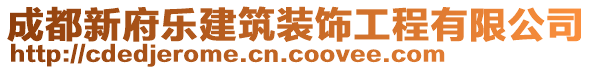 成都新府乐建筑装饰工程有限公司
http://cdedjerome.cn.coovee.com